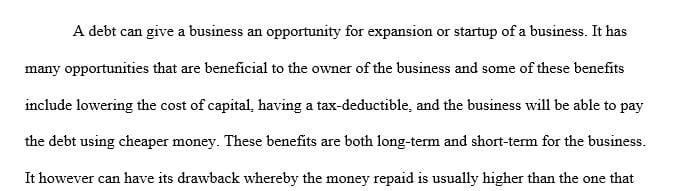 A debt can give a business an opportunity for expansion or startup of a business. It has many opportunities that are beneficial to the owner of the business and some of these benefits include lowering the cost of capital, having a tax-deductible, and the business will be able to pay the debt using cheaper money. These benefits are both long-term and short-term for the business. It however can have its drawback whereby the money repaid is usually higher than the one that